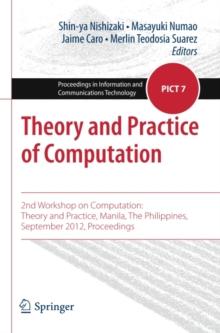 Shin-ya Nishizaki • Masayuki Numao
Jaime Caro • Merlin Teodosia Suarez
Editors

Proceedings in Information and Communications Technology

PICT 7

Theory and Practice of Computation

2nd Workshop on Computation: Theory and Practice, Manila, The Philippines, September 2012, Proceedings

Springer